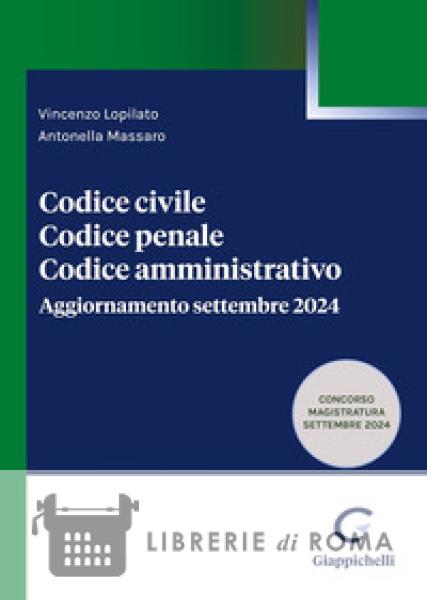 Vincenzo Lopilato
Antonella Massaro

Codice civile
Codice penale
Codice amministrativo
Aggiornamento settembre 2024

CONCORSO MAGISTRATURA SETTEMBRE 2024

LIBRERIE di ROMA

G
Giappichelli